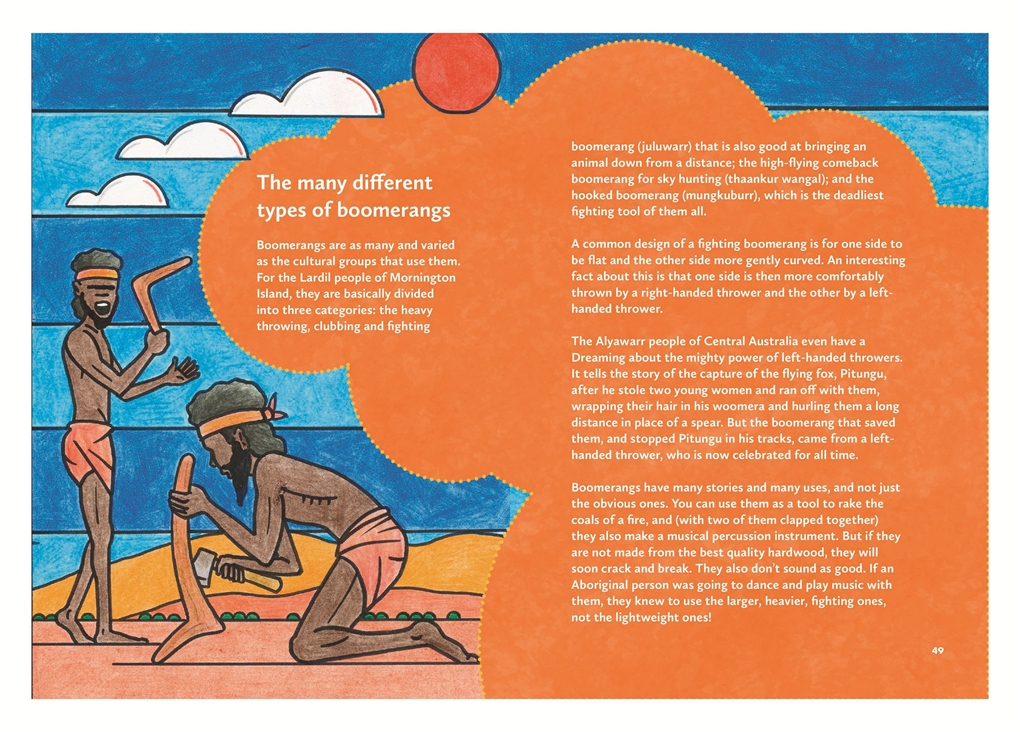 The many different types of boomerangs

Boomerangs are as many and varied as the cultural groups that use them. For the Lardil people of Mornington Island, they are basically divided into three categories: the heavy throwing, clubbing and fighting boomerang (juluwarr) that is also good at bringing an animal down from a distance; the high-flying comeback boomerang for sky hunting (thaankur wangal); and the hooked boomerang (mungkuburr), which is the deadliest fighting tool of them all.

A common design of a fighting boomerang is for one side to be flat and the other side more gently curved. An interesting fact about this is that one side is then more comfortably thrown by a right-handed thrower and the other by a left-handed thrower.

The Alyawarr people of Central Australia even have a Dreaming about the mighty power of left-handed throwers. It tells the story of the capture of the flying fox, Pitungu, after he stole two young women and ran off with them, wrapping their hair in his woomera and hurling them a long distance in place of a spear. But the boomerang that saved them, and stopped Pitungu in his tracks, came from a left-handed thrower, who is now celebrated for all time.

Boomerangs have many stories and many uses, and not just the obvious ones. You can use them as a tool to rake the coals of a fire, and (with two of them clapped together) they also make a musical percussion instrument. But if they are not made from the best quality hardwood, they will soon crack and break. They also don't sound as good. If an Aboriginal person was going to dance and play music with them, they knew to use the larger, heavier, fighting ones, not the lightweight ones!

49